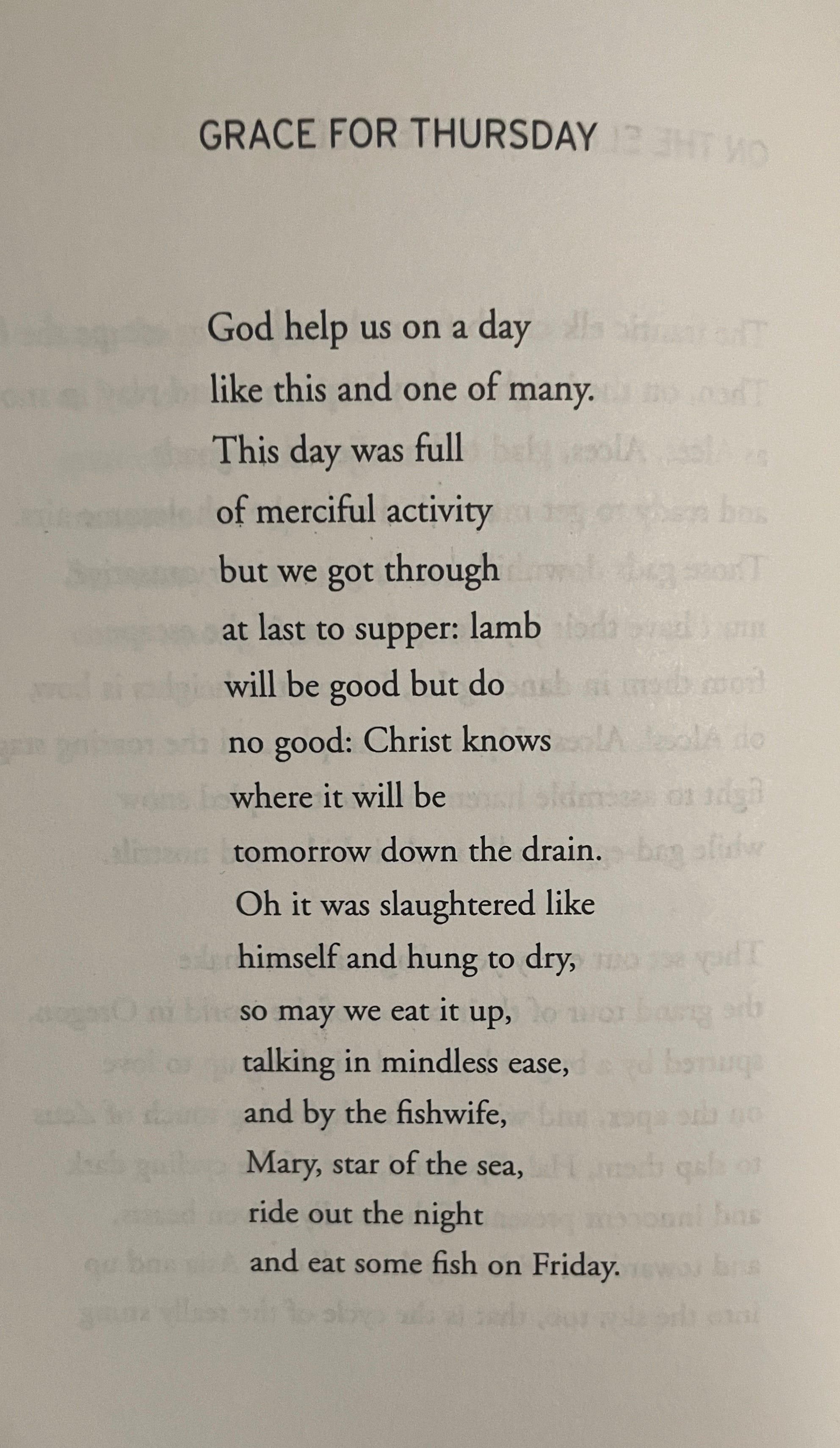 GRACE FOR THURSDAY

God help us on a day
like this and one of many.
This day was full
of merciful activity
but we got through
at last to supper: lamb
will be good but do
no good: Christ knows
where it will be
tomorrow down the drain.
Oh it was slaughtered like
himself and hung to dry,
so may we eat it up,
talking in mindless ease,
and by the fishwife,
Mary, star of the sea,
ride out the night
and eat some fish on Friday.